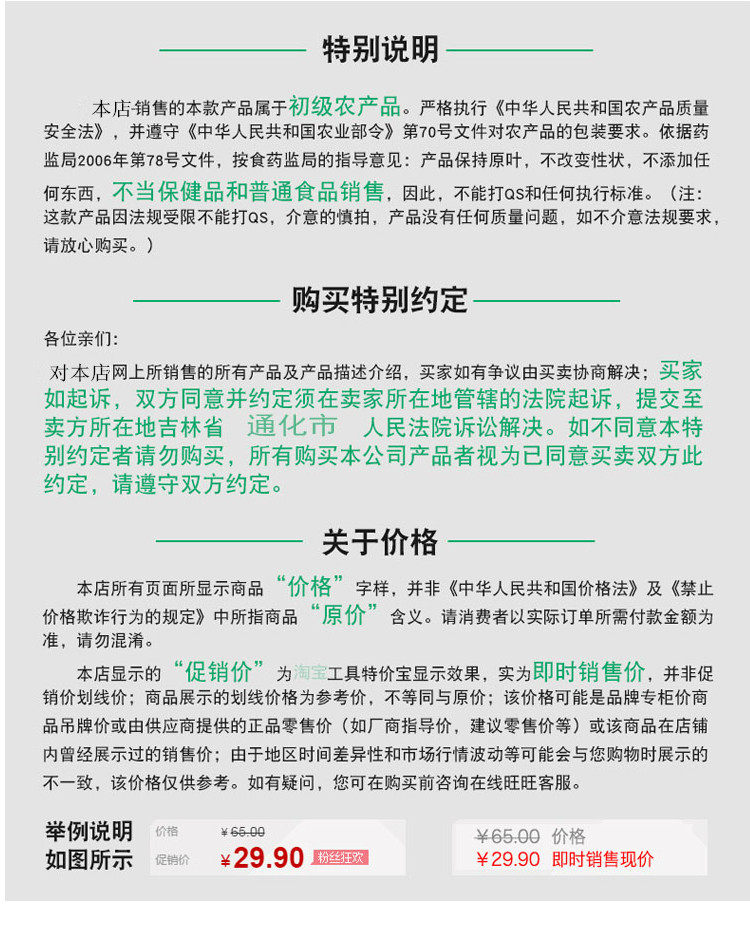 特别说明

本店销售的本款产品属于初级农产品。严格执行《中华人民共和国农产品质量安全法》，并遵守《中华人民共和国农业部令》第70号文件对农产品的包装要求。依据药监局2006年第78号文件，按食药监局的指导意见：产品保持原叶，不改变性状，不添加任何东西，不当保健品和普通食品销售，因此，不能打QS和任何执行标准。（注：这款产品因法规受限不能打QS，介意的慎拍，产品没有任何质量问题，如不介意法规要求，请放心购买。）

购买特别约定

各位亲们：

对本店网上所销售的所有产品及产品描述介绍，买家如有争议由买卖协商解决；买家如起诉，双方同意并约定须在卖家所在地管辖的法院起诉，提交至卖方所在地吉林省 通化市 人民法院诉讼解决。如不同意本特别约定者请勿购买，所有购买本公司产品者视为已同意买卖双方此约定，请遵守双方约定。

关于价格

本店所有页面所显示商品“价格”字样，并非《中华人民共和国价格法》及《禁止价格欺诈行为的规定》中所指商品“原价”含义。请消费者以实际订单所需付款金额为准，请勿混淆。

本店显示的“促销价”为淘宝工具特价宝显示效果，实为即时销售价，并非促销价划线价；商品展示的划线价格为参考价，不等同与原价；该价格可能是品牌专柜价商品吊牌价或由供应商提供的正品零售价（如厂商指导价，建议零售价等）或该商品在店铺内曾经展示过的销售价；由于地区时间差异性和市场行情波动等可能会与您购物时展示的不一致，该价格仅供参考。如有疑问，您可在购买前咨询在线旺旺客服。

举例说明
如图所示

价格 ¥65.00
促销价 ¥29.90 粉丝狂欢

¥65.00 价格
¥29.90 即时销售现价